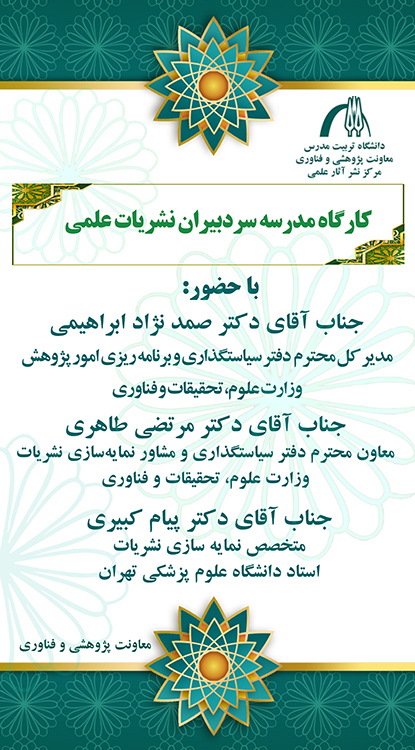 دانشگاه تربیت مدرس
معاونت پژوهشی و فناوری
مرکز نشر آثار علمی

کارگاه مدرسه سردبیران نشریات علمی

با حضور:
جناب آقای دکتر صمد نژاد ابراهیمی
مدیر کل محترم دفتر سیاستگذاری و برنامه ریزی امور پژوهش
وزارت علوم، تحقیقات و فناوری

جناب آقای دکتر مرتضی طاهری
معاون محترم دفتر سیاستگذاری و مشاور نمایه‌سازی نشریات
وزارت علوم، تحقیقات و فناوری

جناب آقای دکتر پیام کبیری
متخصص نمایه سازی نشریات
استاد دانشگاه علوم پزشکی تهران

معاونت پژوهشی و فناوری